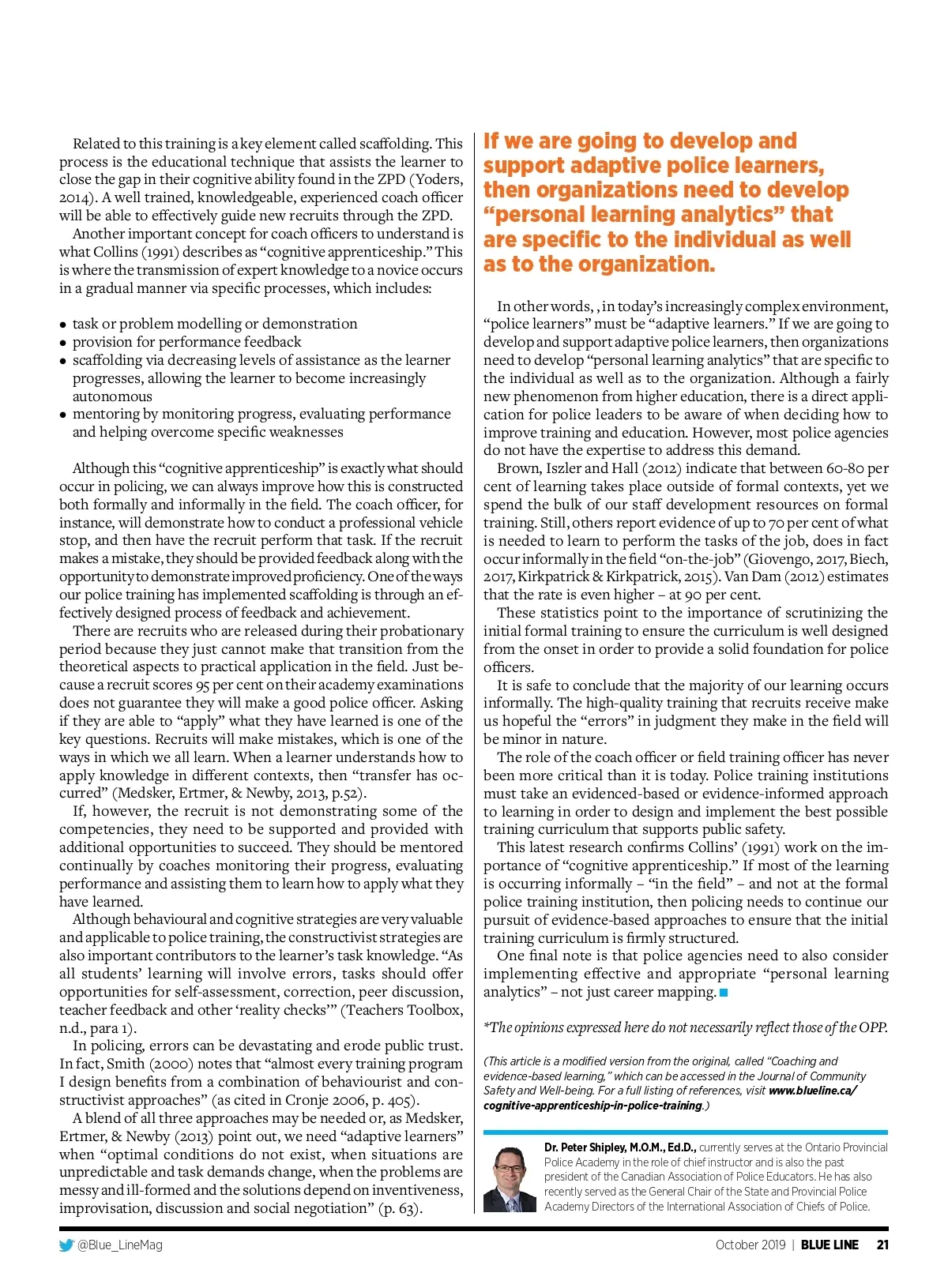 Related to this training is a key element called scaffolding. This process is the educational technique that assists the learner to close the gap in their cognitive ability found in the ZPD (Yoders, 2014). A well trained, knowledgeable, experienced coach officer will be able to effectively guide new recruits through the ZPD.

Another important concept for coach officers to understand is what Collins (1991) describes as "cognitive apprenticeship." This is where the transmission of expert knowledge to a novice occurs in a gradual manner via specific processes, which includes:

• task or problem modelling or demonstration
• provision for performance feedback
• scaffolding via decreasing levels of assistance as the learner progresses, allowing the learner to become increasingly autonomous
• mentoring by monitoring progress, evaluating performance and helping overcome specific weaknesses

Although this "cognitive apprenticeship" is exactly what should occur in policing, we can always improve how this is constructed both formally and informally in the field. The coach officer, for instance, will demonstrate how to conduct a professional vehicle stop, and then have the recruit perform that task. If the recruit makes a mistake, they should be provided feedback along with the opportunity to demonstrate improved proficiency. One of the ways our police training has implemented scaffolding is through an effectively designed process of feedback and achievement.

There are recruits who are released during their probationary period because they just cannot make that transition from the theoretical aspects to practical application in the field. Just because a recruit scores 95 per cent on their academy examinations does not guarantee they will make a good police officer. Asking if they are able to "apply" what they have learned is one of the key questions. Recruits will make mistakes, which is one of the ways in which we all learn. When a learner understands how to apply knowledge in different contexts, then "transfer has occurred" (Medsker, Ertmer, & Newby, 2013, p.52).

If, however, the recruit is not demonstrating some of the competencies, they need to be supported and provided with additional opportunities to succeed. They should be mentored continually by coaches monitoring their progress, evaluating performance and assisting them to learn how to apply what they have learned.

Although behavioural and cognitive strategies are very valuable and applicable to police training, the constructivist strategies are also important contributors to the learner's task knowledge. "As all students' learning will involve errors, tasks should offer opportunities for self-assessment, correction, peer discussion, teacher feedback and other 'reality checks'" (Teachers Toolbox, n.d., para 1).

In policing, errors can be devastating and erode public trust. In fact, Smith (2000) notes that "almost every training program I design benefits from a combination of behaviourist and constructivist approaches" (as cited in Cronje 2006, p. 405).

A blend of all three approaches may be needed or, as Medsker, Ertmer, & Newby (2013) point out, we need "adaptive learners" when "optimal conditions do not exist, when situations are unpredictable and task demands change, when the problems are messy and ill-formed and the solutions depend on inventiveness, improvisation, discussion and social negotiation" (p. 63).

If we are going to develop and support adaptive police learners, then organizations need to develop "personal learning analytics" that are specific to the individual as well as to the organization.

In other words, , in today's increasingly complex environment, "police learners" must be "adaptive learners." If we are going to develop and support adaptive police learners, then organizations need to develop "personal learning analytics" that are specific to the individual as well as to the organization. Although a fairly new phenomenon from higher education, there is a direct application for police leaders to be aware of when deciding how to improve training and education. However, most police agencies do not have the expertise to address this demand.

Brown, Iszler and Hall (2012) indicate that between 60-80 per cent of learning takes place outside of formal contexts, yet we spend the bulk of our staff development resources on formal training. Still, others report evidence of up to 70 per cent of what is needed to learn to perform the tasks of the job, does in fact occur informally in the field "on-the-job" (Giovengo, 2017, Biech, 2017, Kirkpatrick & Kirkpatrick, 2015). Van Dam (2012) estimates that the rate is even higher – at 90 per cent.

These statistics point to the importance of scrutinizing the initial formal training to ensure the curriculum is well designed from the onset in order to provide a solid foundation for police officers.

It is safe to conclude that the majority of our learning occurs informally. The high-quality training that recruits receive make us hopeful the "errors" in judgment they make in the field will be minor in nature.

The role of the coach officer or field training officer has never been more critical than it is today. Police training institutions must take an evidenced-based or evidence-informed approach to learning in order to design and implement the best possible training curriculum that supports public safety.

This latest research confirms Collins' (1991) work on the importance of "cognitive apprenticeship." If most of the learning is occurring informally – "in the field" – and not at the formal police training institution, then policing needs to continue our pursuit of evidence-based approaches to ensure that the initial training curriculum is firmly structured.

One final note is that police agencies need to also consider implementing effective and appropriate "personal learning analytics" – not just career mapping.

*The opinions expressed here do not necessarily reflect those of the OPP.

(This article is a modified version from the original, called "Coaching and evidence-based learning," which can be accessed in the Journal of Community Safety and Well-being. For a full listing of references, visit www.blueline.ca/cognitive-apprenticeship-in-police-training.)

Dr. Peter Shipley, M.O.M., Ed.D., currently serves at the Ontario Provincial Police Academy in the role of chief instructor and is also the past president of the Canadian Association of Police Educators. He has also recently served as the General Chair of the State and Provincial Police Academy Directors of the International Association of Chiefs of Police.

@Blue_LineMag

October 2019 | BLUE LINE 21